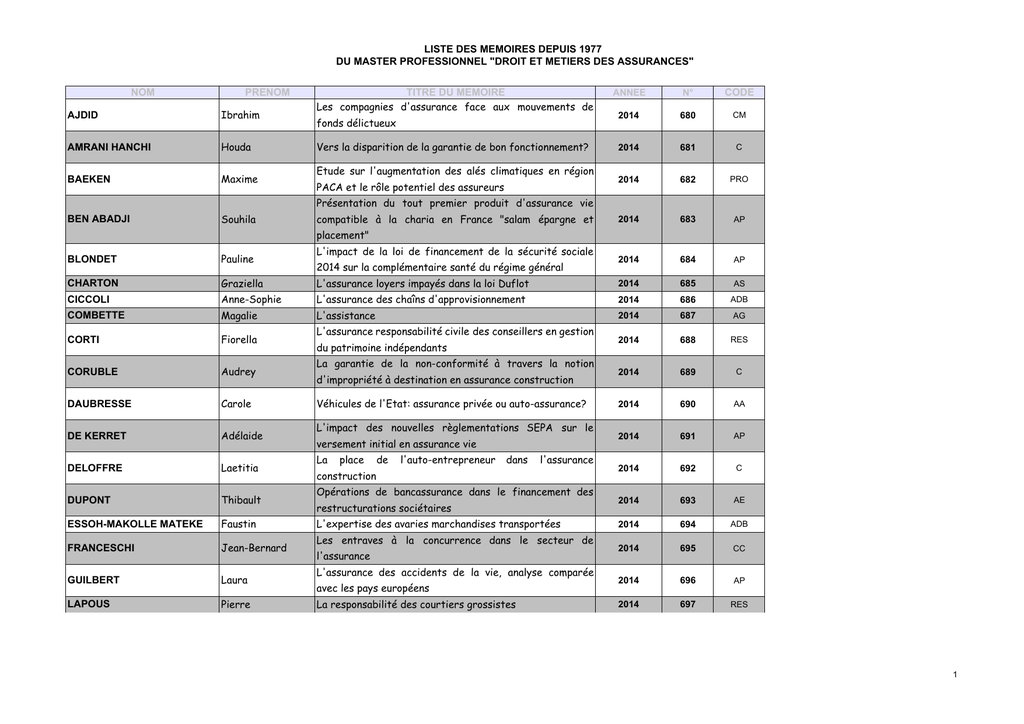 LISTE DES MEMOIRES DEPUIS 1977
DU MASTER PROFESSIONNEL "DROIT ET METIERS DES ASSURANCES"

| NOM | PRENOM | TITRE DU MEMOIRE | ANNEE | N° | CODE |
|---|---|---|---|---|---|
| AJDID | Ibrahim | Les compagnies d'assurance face aux mouvements de fonds délictueux | 2014 | 680 | CM |
| AMRANI HANCHI | Houda | Vers la disparition de la garantie de bon fonctionnement? | 2014 | 681 | C |
| BAEKEN | Maxime | Etude sur l'augmentation des alés climatiques en région PACA et le rôle potentiel des assureurs | 2014 | 682 | PRO |
| BEN ABADJI | Souhila | Présentation du tout premier produit d'assurance vie compatible à la charia en France "salam épargne et placement" | 2014 | 683 | AP |
| BLONDET | Pauline | L'impact de la loi de financement de la sécurité sociale 2014 sur la complémentaire santé du régime général | 2014 | 684 | AP |
| CHARTON | Graziella | L'assurance loyers impayés dans la loi Duflot | 2014 | 685 | AS |
| CICCOLI | Anne-Sophie | L'assurance des chaîns d'approvisionnement | 2014 | 686 | ADB |
| COMBETTE | Magalie | L'assistance | 2014 | 687 | AG |
| CORTI | Fiorella | L'assurance responsabilité civile des conseillers en gestion du patrimoine indépendants | 2014 | 688 | RES |
| CORUBLE | Audrey | La garantie de la non-conformité à travers la notion d'impropriété à destination en assurance construction | 2014 | 689 | C |
| DAUBRESSE | Carole | Véhicules de l'Etat: assurance privée ou auto-assurance? | 2014 | 690 | AA |
| DE KERRET | Adélaide | L'impact des nouvelles règlementations SEPA sur le versement initial en assurance vie | 2014 | 691 | AP |
| DELOFFRE | Laetitia | La place de l'auto-entrepreneur dans l'assurance construction | 2014 | 692 | C |
| DUPONT | Thibault | Opérations de bancassurance dans le financement des restructurations sociétaires | 2014 | 693 | AE |
| ESSOH-MAKOLLE MATEKE | Faustin | L'expertise des avaries marchandises transportées | 2014 | 694 | ADB |
| FRANCESCHI | Jean-Bernard | Les entraves à la concurrence dans le secteur de l'assurance | 2014 | 695 | CC |
| GUILBERT | Laura | L'assurance des accidents de la vie, analyse comparée avec les pays européens | 2014 | 696 | AP |
| LAPOUS | Pierre | La responsabilité des courtiers grossistes | 2014 | 697 | RES |

1